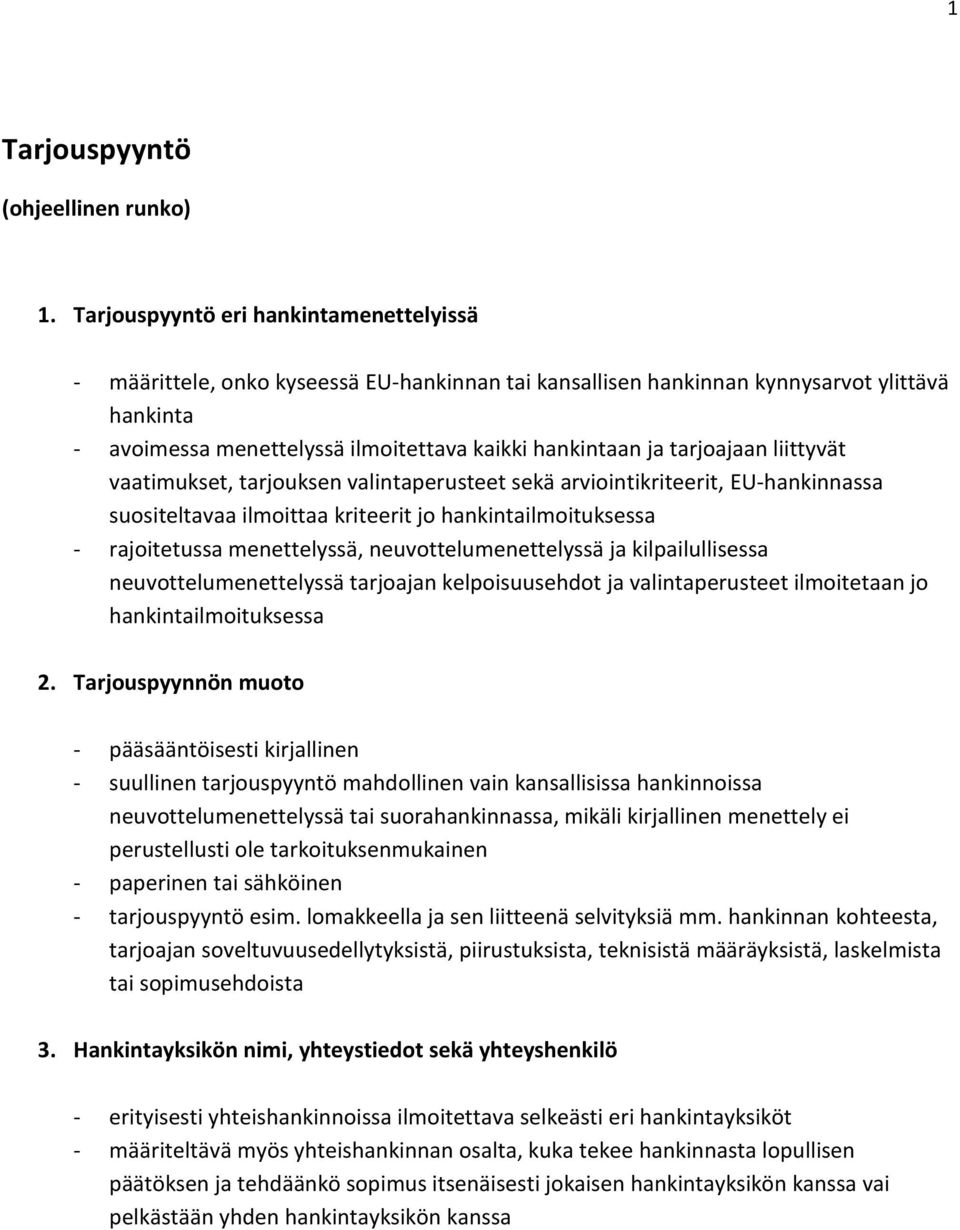 1

Tarjouspyyntö

(ohjeellinen runko)

1. Tarjouspyyntö eri hankintamenettelyissä

- määrittele, onko kyseessä EU-hankinnan tai kansallisen hankinnan kynnysarvot ylittävä hankinta
- avoimessa menettelyssä ilmoitettava kaikki hankintaan ja tarjoajaan liittyvät vaatimukset, tarjouksen valintaperusteet sekä arviointikriteerit, EU-hankinnassa suositeltavaa ilmoittaa kriteerit jo hankintailmoituksessa
- rajoitetussa menettelyssä, neuvottelumenettelyssä ja kilpailullisessa neuvottelumenettelyssä tarjoajan kelpoisuusehdot ja valintaperusteet ilmoitetaan jo hankintailmoituksessa

2. Tarjouspyynnön muoto

- pääsääntöisesti kirjallinen
- suullinen tarjouspyyntö mahdollinen vain kansallisissa hankinnoissa neuvottelumenettelyssä tai suorahankinnassa, mikäli kirjallinen menettely ei perustellusti ole tarkoituksenmukainen
- paperinen tai sähköinen
- tarjouspyyntö esim. lomakkeella ja sen liitteenä selvityksiä mm. hankinnan kohteesta, tarjoajan soveltuvuusedellytyksistä, piirustuksista, teknisistä määräyksistä, laskelmista tai sopimusehdoista

3. Hankintayksikön nimi, yhteystiedot sekä yhteyshenkilö

- erityisesti yhteishankinnoissa ilmoitettava selkeästi eri hankintayksiköt
- määriteltävä myös yhteishankinnan osalta, kuka tekee hankinnasta lopullisen päätöksen ja tehdäänkö sopimus itsenäisesti jokaisen hankintayksikön kanssa vai pelkästään yhden hankintayksikön kanssa